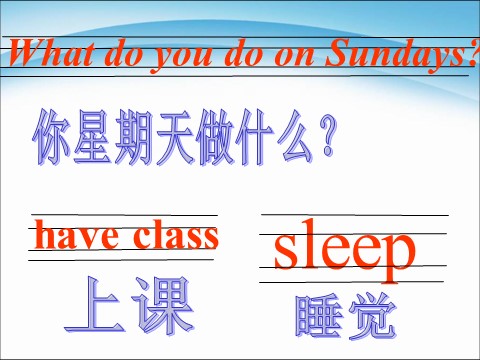 What do you do on Sundays?

你星期天做什么？

have class

上课

sleep

睡觉